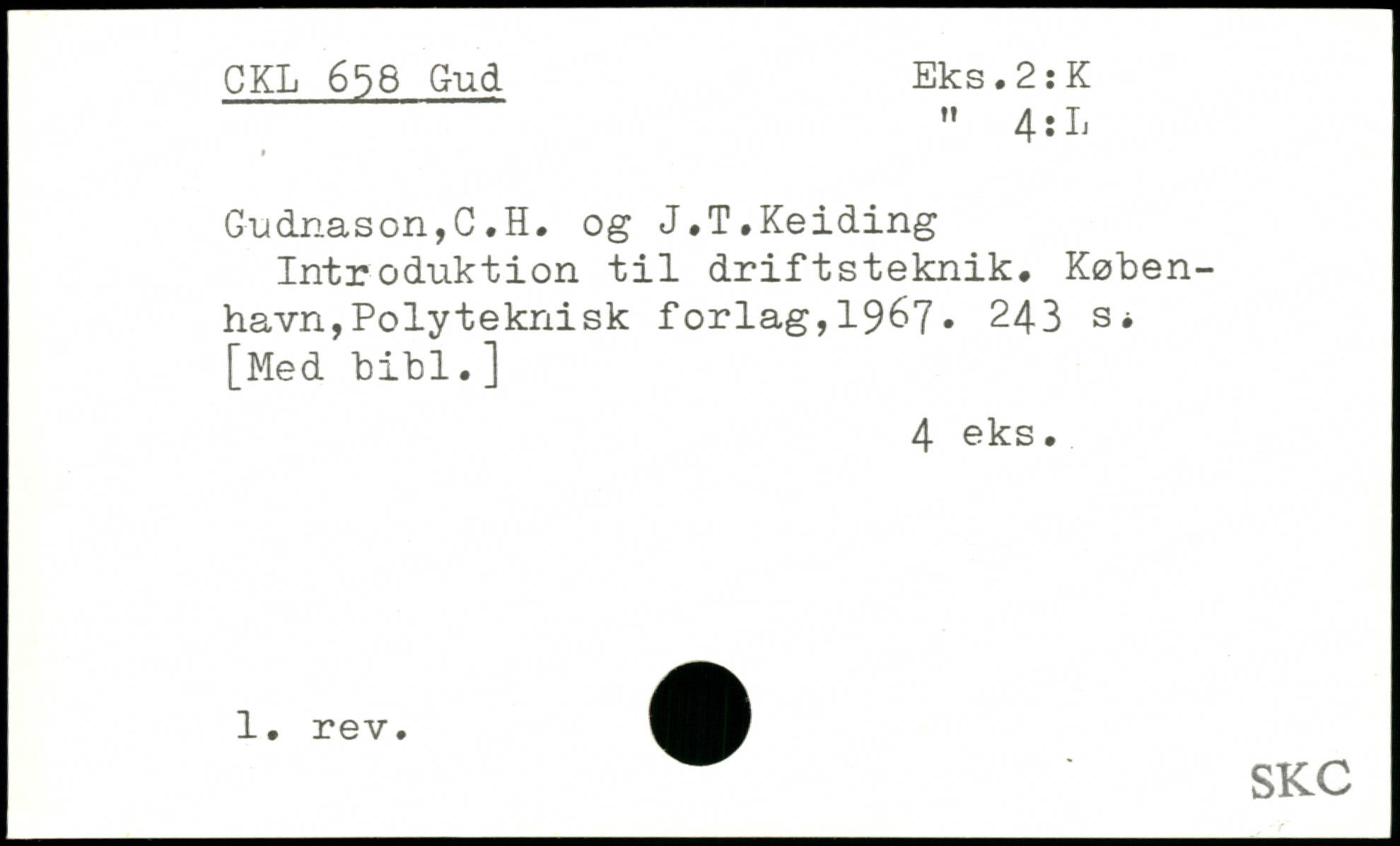 CKL 658 Gud

Eks.2:K
" 4:L

Gudnason,C.H. og J.T.Keiding
Introduktion til driftsteknik. København,Polyteknisk forlag,1967. 243 s. [Med bibl.]

4 eks.

1. rev.

SKC